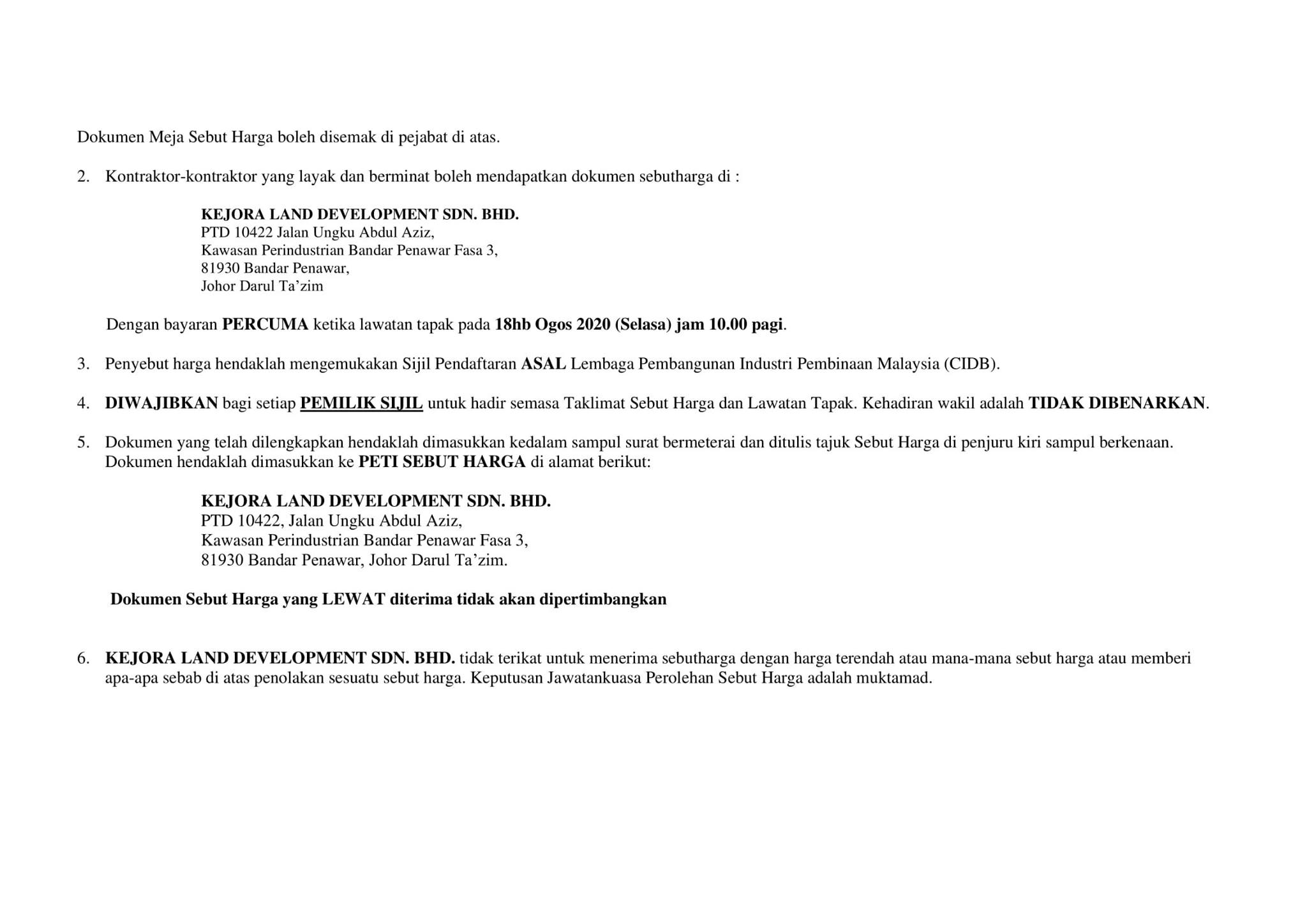 Dokumen Meja Sebut Harga boleh disemak di pejabat di atas.

2. Kontraktor-kontraktor yang layak dan berminat boleh mendapatkan dokumen sebutharga di :

KEJORA LAND DEVELOPMENT SDN. BHD.
PTD 10422 Jalan Ungku Abdul Aziz,
Kawasan Perindustrian Bandar Penawar Fasa 3,
81930 Bandar Penawar,
Johor Darul Ta’zim

Dengan bayaran PERCUMA ketika lawatan tapak pada 18hb Ogos 2020 (Selasa) jam 10.00 pagi.

3. Penyebut harga hendaklah mengemukakan Sijil Pendaftaran ASAL Lembaga Pembangunan Industri Pembinaan Malaysia (CIDB).

4. DIWAJIBKAN bagi setiap PEMILIK SIJIL untuk hadir semasa Taklimat Sebut Harga dan Lawatan Tapak. Kehadiran wakil adalah TIDAK DIBENARKAN.

5. Dokumen yang telah dilengkapkan hendaklah dimasukkan kedalam sampul surat bermeterai dan ditulis tajuk Sebut Harga di penjuru kiri sampul berkenaan. Dokumen hendaklah dimasukkan ke PETI SEBUT HARGA di alamat berikut:

KEJORA LAND DEVELOPMENT SDN. BHD.
PTD 10422, Jalan Ungku Abdul Aziz,
Kawasan Perindustrian Bandar Penawar Fasa 3,
81930 Bandar Penawar, Johor Darul Ta’zim.

Dokumen Sebut Harga yang LEWAT diterima tidak akan dipertimbangkan

6. KEJORA LAND DEVELOPMENT SDN. BHD. tidak terikat untuk menerima sebutharga dengan harga terendah atau mana-mana sebut harga atau memberi apa-apa sebab di atas penolakan sesuatu sebut harga. Keputusan Jawatankuasa Perolehan Sebut Harga adalah muktamad.